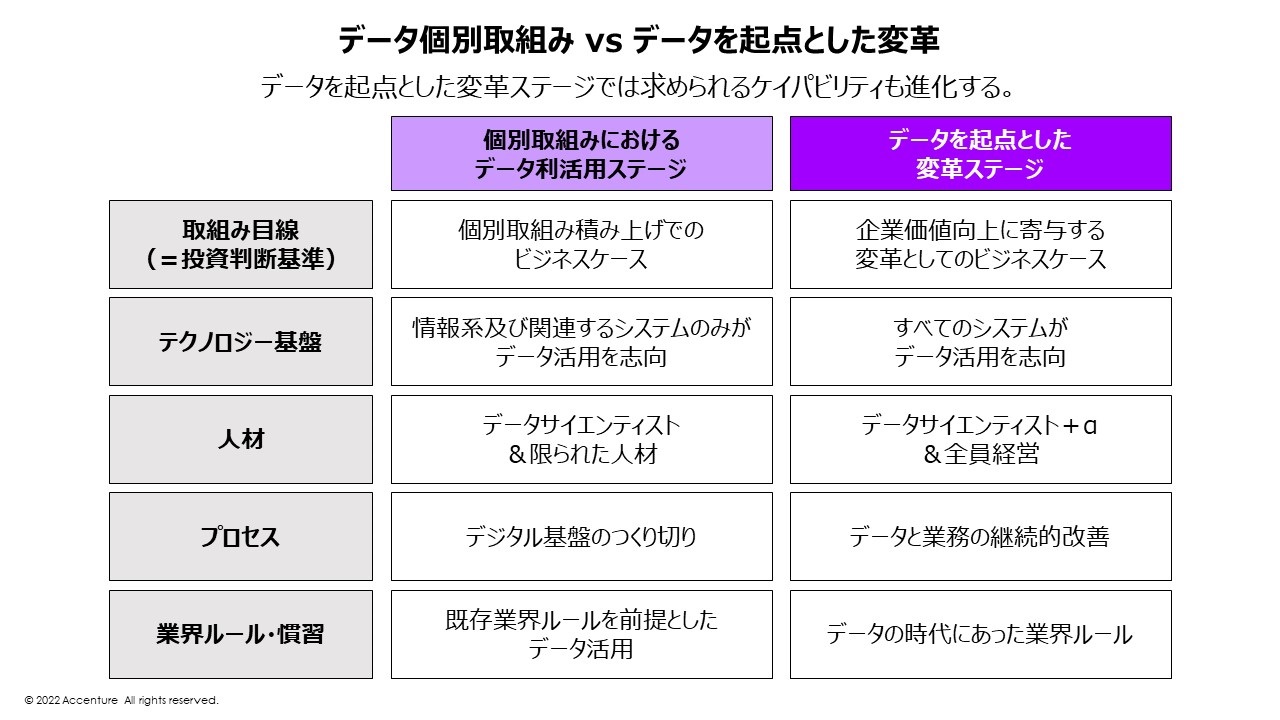 データ個別取組み vs データを起点とした変革

データを起点とした変革ステージでは求められるケイパビリティも進化する。

|  | 個別取組みにおけるデータ利活用ステージ | データを起点とした変革ステージ |
|---|---|---|
| 取組み目線（＝投資判断基準） | 個別取組み積み上げでのビジネスケース | 企業価値向上に寄与する変革としてのビジネスケース |
| テクノロジー基盤 | 情報系及び関連するシステムのみがデータ活用を志向 | すべてのシステムがデータ活用を志向 |
| 人材 | データサイエンティスト＆限られた人材 | データサイエンティスト＋α＆全員経営 |
| プロセス | デジタル基盤のつくり切り | データと業務の継続的改善 |
| 業界ルール・慣習 | 既存業界ルールを前提としたデータ活用 | データの時代にあった業界ルール |

© 2022 Accenture All rights reserved.